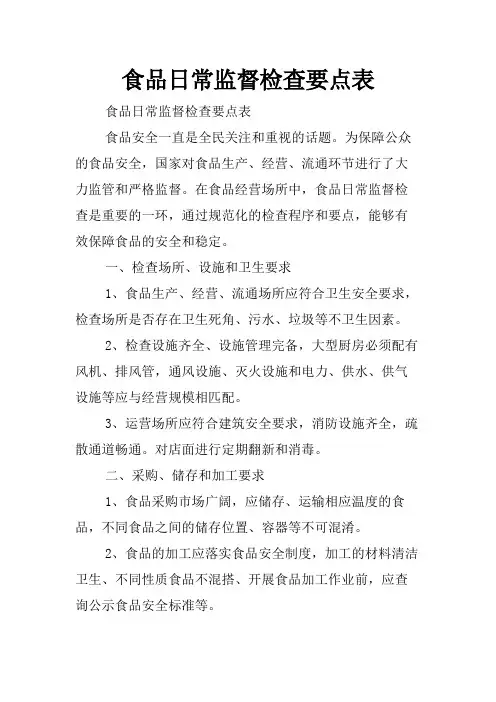 食品日常监督检查要点表

食品日常监督检查要点表

食品安全一直是全民关注和重视的话题。为保障公众的食品安全，国家对食品生产、经营、流通环节进行了大力监管和严格监督。在食品经营场所中，食品日常监督检查是重要的一环，通过规范化的检查程序和要点，能够有效保障食品的安全和稳定。

一、检查场所、设施和卫生要求

1、食品生产、经营、流通场所应符合卫生安全要求，检查场所是否存在卫生死角、污水、垃圾等不卫生因素。

2、检查设施齐全、设施管理完备，大型厨房必须配有风机、排风管，通风设施、灭火设施和电力、供水、供气设施等应与经营规模相匹配。

3、运营场所应符合建筑安全要求，消防设施齐全，疏散通道畅通。对店面进行定期翻新和消毒。

二、采购、储存和加工要求

1、食品采购市场广阔，应储存、运输相应温度的食品，不同食品之间的储存位置、容器等不可混淆。

2、食品的加工应落实食品安全制度，加工的材料清洁卫生、不同性质食品不混搭、开展食品加工作业前，应查询公示食品安全标准等。